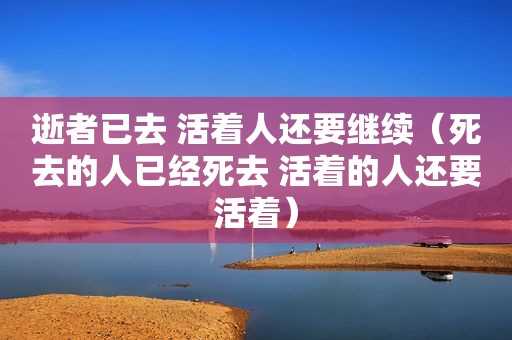 逝者已去 活着人还要继续（死去的人已经死去 活着的人还要活着）